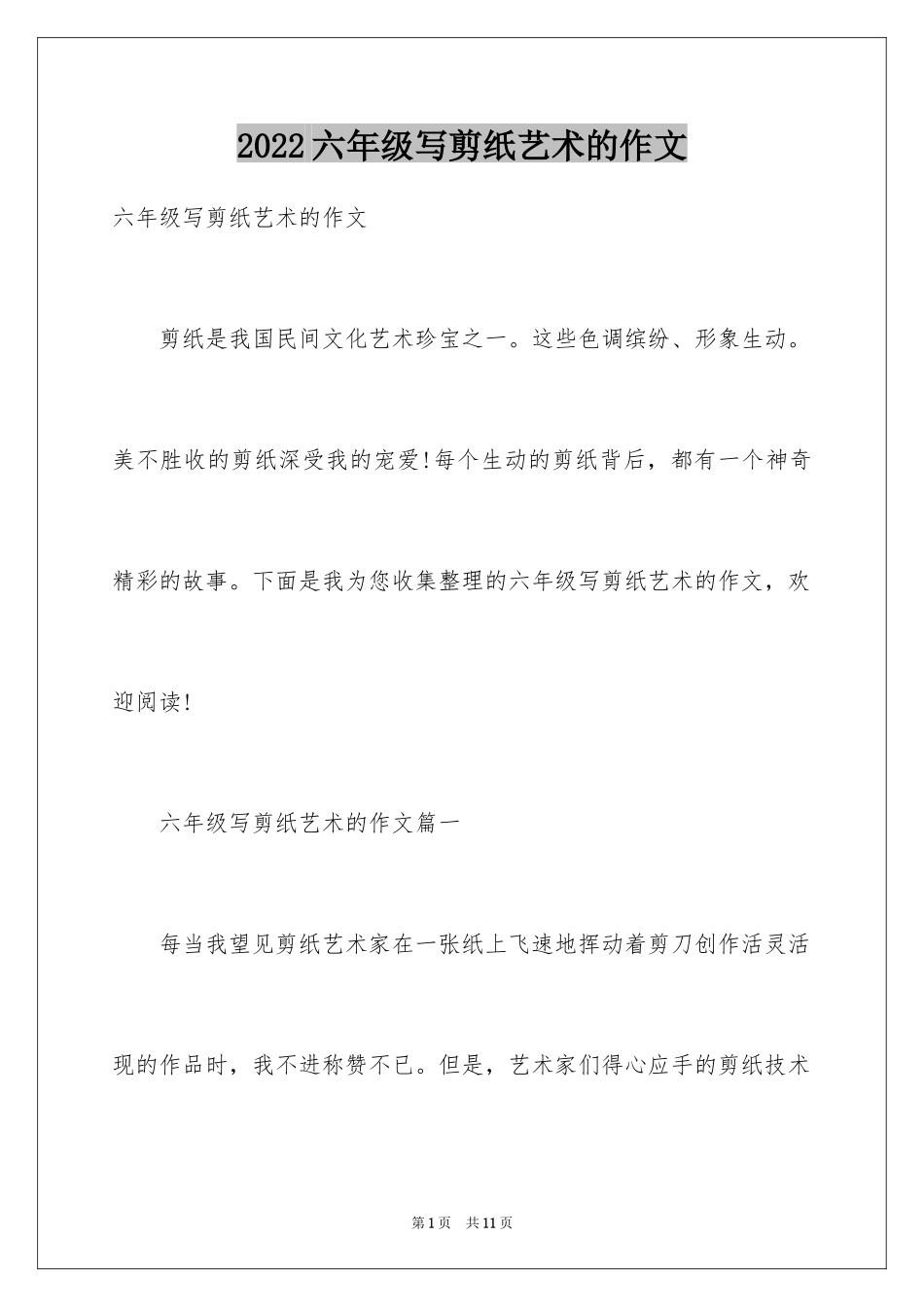 2022六年级写剪纸艺术的作文

六年级写剪纸艺术的作文

剪纸是我国民间文化艺术珍宝之一。这些色调缤纷、形象生动。美不胜收的剪纸深受我的宠爱!每个生动的剪纸背后，都有一个神奇精彩的故事。下面是我为您收集整理的六年级写剪纸艺术的作文，欢迎阅读!

六年级写剪纸艺术的作文篇一

每当我望见剪纸艺术家在一张纸上飞速地挥动着剪刀创作活灵活现的作品时，我不进称赞不已。但是，艺术家们得心应手的剪纸技术

第1页 共11页